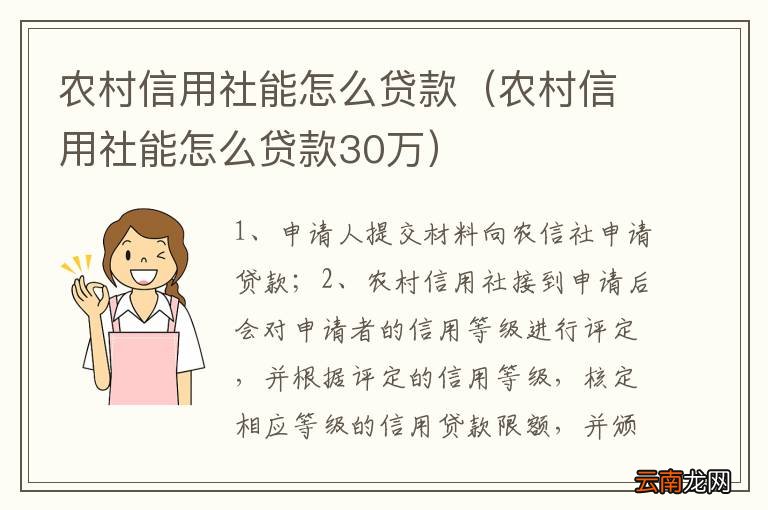 农村信用社能怎么贷款（农村信用社能怎么贷款30万）

1、申请人提交材料向农信社申请贷款；2、农村信用社接到申请后会对申请者的信用等级进行评定，并根据评定的信用等级，核定相应等级的信用贷款限额，并颁

云南龙网